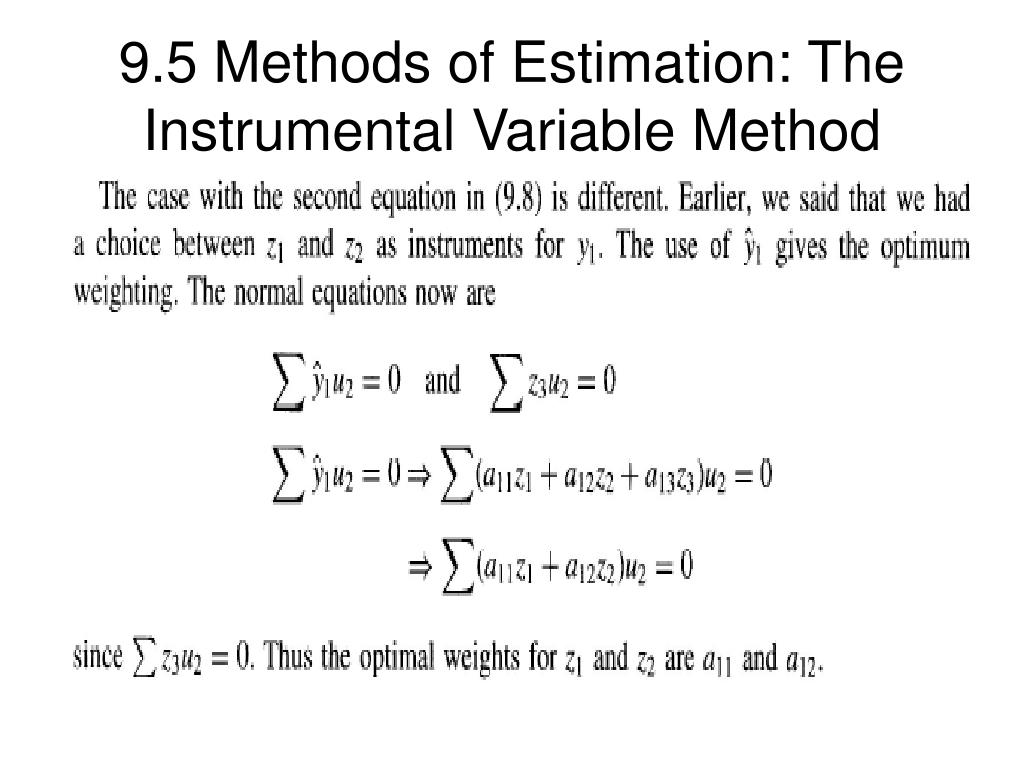 9.5 Methods of Estimation: The Instrumental Variable Method

The case with the second equation in (9.8) is different. Earlier, we said that we had a choice between $z_1$ and $z_2$ as instruments for $y_1$. The use of $\hat{y}_1$ gives the optimum weighting. The normal equations now are

$\sum \hat{y}_1 u_2 = 0$ and $\sum z_3 u_2 = 0$

$\sum \hat{y}_1 u_2 = 0 \Rightarrow \sum (a_{11} z_1 + a_{12} z_2 + a_{13} z_3) u_2 = 0$

$\Rightarrow \sum (a_{11} z_1 + a_{12} z_2) u_2 = 0$

since $\sum z_3 u_2 = 0$. Thus the optimal weights for $z_1$ and $z_2$ are $a_{11}$ and $a_{12}$.